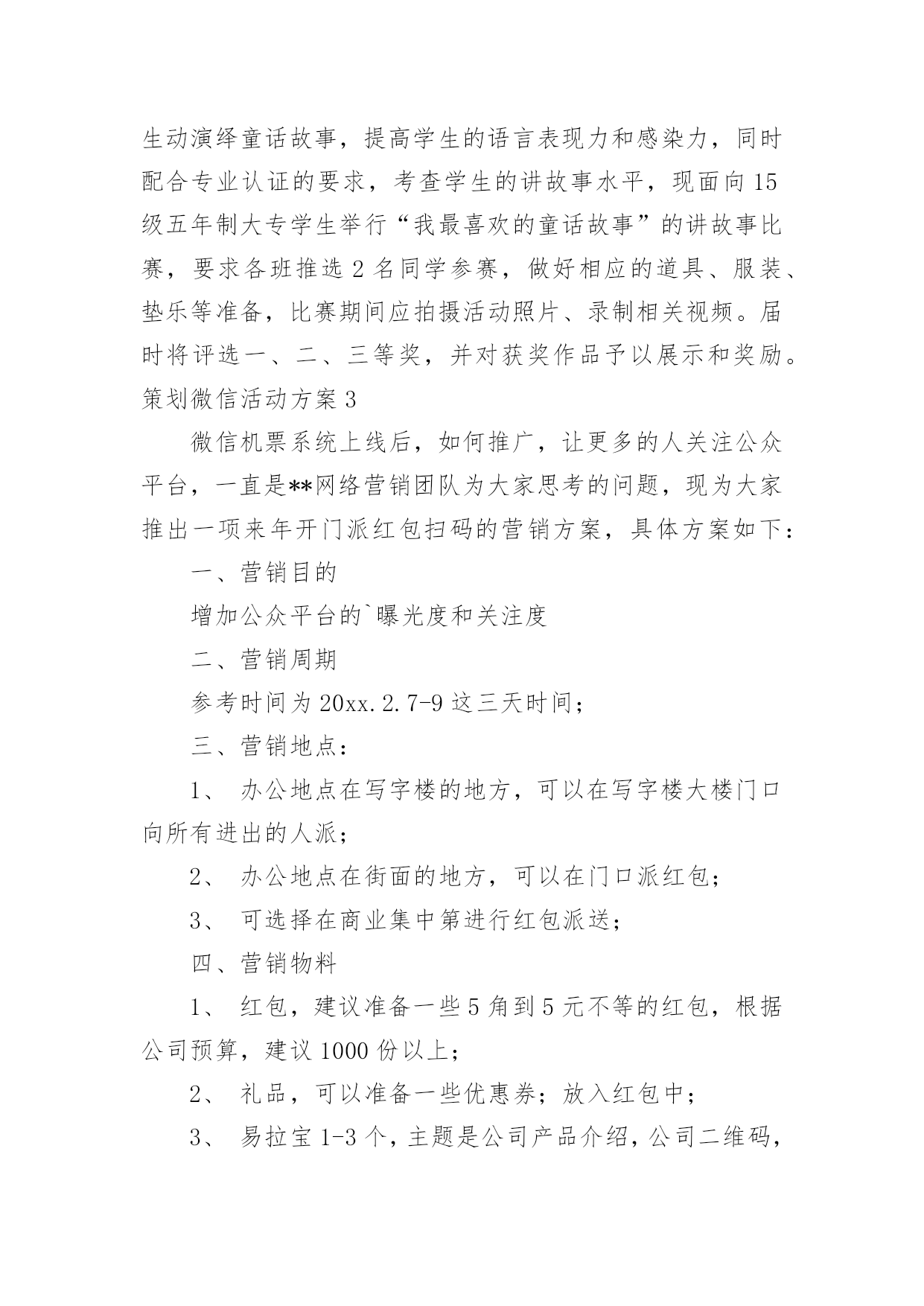 生动演绎童话故事，提高学生的语言表现力和感染力，同时配合专业认证的要求，考查学生的讲故事水平，现面向15级五年制大专学生举行“我最喜欢的童话故事”的讲故事比赛，要求各班推选2名同学参赛，做好相应的道具、服装、垫乐等准备，比赛期间应拍摄活动照片、录制相关视频。届时将评选一、二、三等奖，并对获奖作品予以展示和奖励。

策划微信活动方案3

微信机票系统上线后，如何推广，让更多的人关注公众平台，一直是**网络营销团队为大家思考的问题，现为大家推出一项来年开门派红包扫码的营销方案，具体方案如下：

一、营销目的

增加公众平台的`曝光度和关注度

二、营销周期

参考时间为20xx.2.7-9这三天时间；

三、营销地点：

1、 办公地点在写字楼的地方，可以在写字楼大楼门口向所有进出的人派；

2、 办公地点在街面的地方，可以在门口派红包；

3、 可选择在商业集中第进行红包派送；

四、营销物料

1、 红包，建议准备一些5角到5元不等的红包，根据公司预算，建议1000份以上；

2、 礼品，可以准备一些优惠券；放入红包中；

3、 易拉宝1-3个，主题是公司产品介绍，公司二维码，